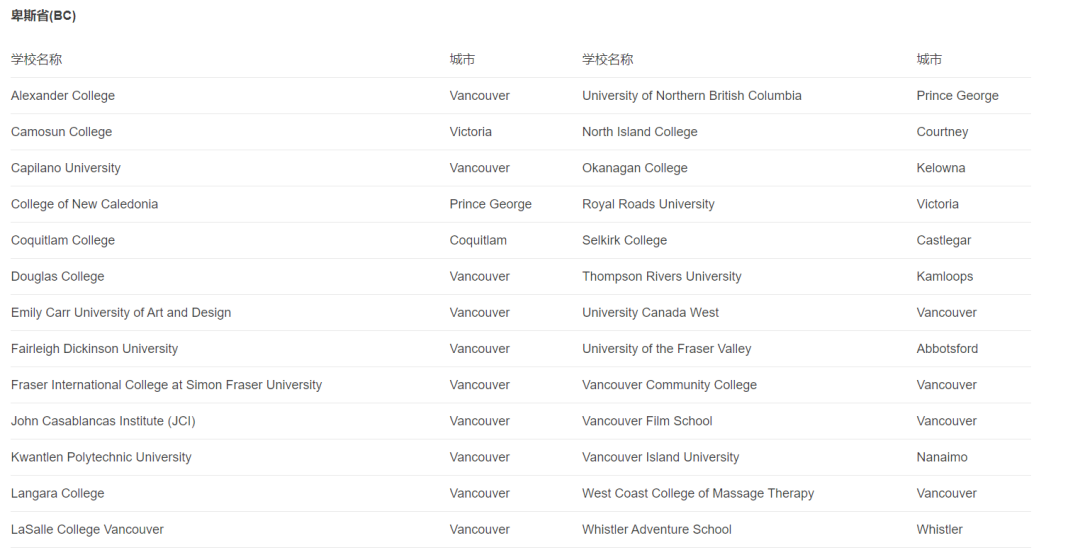 卑斯省(BC)

| 学校名称 | 城市 | 学校名称 | 城市 |
|---|---|---|---|
| Alexander College | Vancouver | University of Northern British Columbia | Prince George |
| Camosun College | Victoria | North Island College | Courtney |
| Capilano University | Vancouver | Okanagan College | Kelowna |
| College of New Caledonia | Prince George | Royal Roads University | Victoria |
| Coquitlam College | Coquitlam | Selkirk College | Castlegar |
| Douglas College | Vancouver | Thompson Rivers University | Kamloops |
| Emily Carr University of Art and Design | Vancouver | University Canada West | Vancouver |
| Fairleigh Dickinson University | Vancouver | University of the Fraser Valley | Abbotsford |
| Fraser International College at Simon Fraser University | Vancouver | Vancouver Community College | Vancouver |
| John Casablancas Institute (JCI) | Vancouver | Vancouver Film School | Vancouver |
| Kwantlen Polytechnic University | Vancouver | Vancouver Island University | Nanaimo |
| Langara College | Vancouver | West Coast College of Massage Therapy | Vancouver |
| LaSalle College Vancouver | Vancouver | Whistler Adventure School | Whistler |